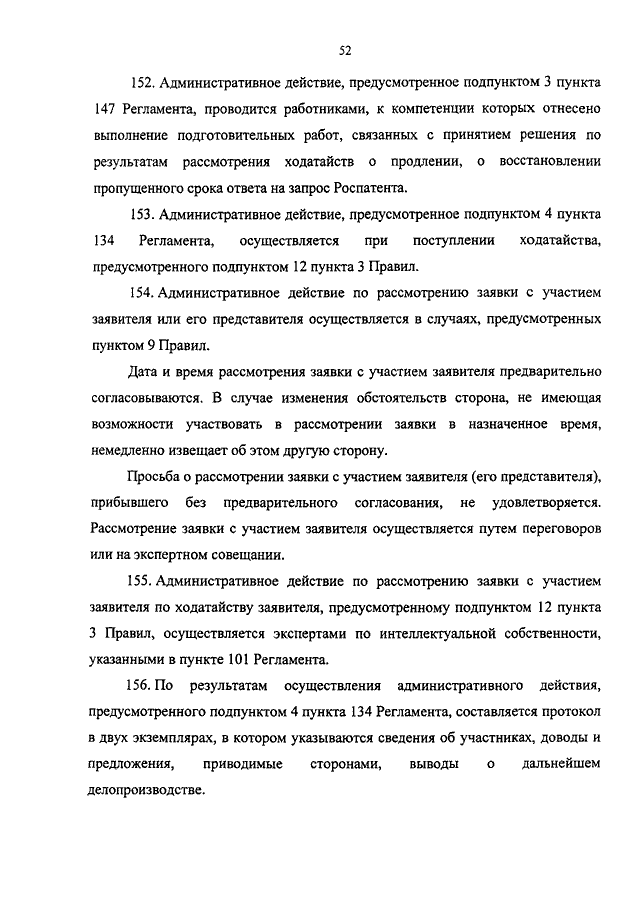 52

152. Административное действие, предусмотренное подпунктом 3 пункта 147 Регламента, проводится работниками, к компетенции которых отнесено выполнение подготовительных работ, связанных с принятием решения по результатам рассмотрения ходатайств о продлении, о восстановлении пропущенного срока ответа на запрос Роспатента.

153. Административное действие, предусмотренное подпунктом 4 пункта 134 Регламента, осуществляется при поступлении ходатайства, предусмотренного подпунктом 12 пункта 3 Правил.

154. Административное действие по рассмотрению заявки с участием заявителя или его представителя осуществляется в случаях, предусмотренных пунктом 9 Правил.

Дата и время рассмотрения заявки с участием заявителя предварительно согласовываются. В случае изменения обстоятельств сторона, не имеющая возможности участвовать в рассмотрении заявки в назначенное время, немедленно извещает об этом другую сторону.

Просьба о рассмотрении заявки с участием заявителя (его представителя), прибывшего без предварительного согласования, не удовлетворяется. Рассмотрение заявки с участием заявителя осуществляется путем переговоров или на экспертном совещании.

155. Административное действие по рассмотрению заявки с участием заявителя по ходатайству заявителя, предусмотренному подпунктом 12 пункта 3 Правил, осуществляется экспертами по интеллектуальной собственности, указанными в пункте 101 Регламента.

156. По результатам осуществления административного действия, предусмотренного подпунктом 4 пункта 134 Регламента, составляется протокол в двух экземплярах, в котором указываются сведения об участниках, доводы и предложения, приводимые сторонами, выводы о дальнейшем делопроизводстве.